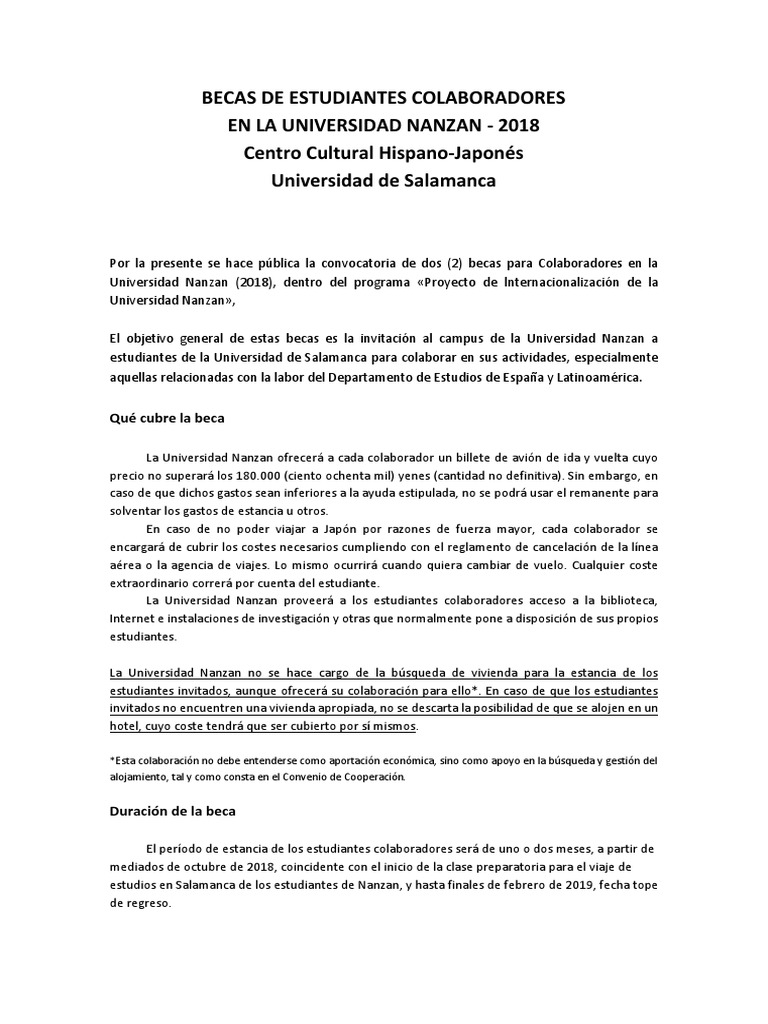 BECAS DE ESTUDIANTES COLABORADORES
EN LA UNIVERSIDAD NANZAN - 2018
Centro Cultural Hispano-Japonés
Universidad de Salamanca

Por la presente se hace pública la convocatoria de dos (2) becas para Colaboradores en la Universidad Nanzan (2018), dentro del programa «Proyecto de Internacionalización de la Universidad Nanzan»,

El objetivo general de estas becas es la invitación al campus de la Universidad Nanzan a estudiantes de la Universidad de Salamanca para colaborar en sus actividades, especialmente aquellas relacionadas con la labor del Departamento de Estudios de España y Latinoamérica.

Qué cubre la beca

La Universidad Nanzan ofrecerá a cada colaborador un billete de avión de ida y vuelta cuyo precio no superará los 180.000 (ciento ochenta mil) yenes (cantidad no definitiva). Sin embargo, en caso de que dichos gastos sean inferiores a la ayuda estipulada, no se podrá usar el remanente para solventar los gastos de estancia u otros.

En caso de no poder viajar a Japón por razones de fuerza mayor, cada colaborador se encargará de cubrir los costes necesarios cumpliendo con el reglamento de cancelación de la línea aérea o la agencia de viajes. Lo mismo ocurrirá cuando quiera cambiar de vuelo. Cualquier coste extraordinario correrá por cuenta del estudiante.

La Universidad Nanzan proveerá a los estudiantes colaboradores acceso a la biblioteca, Internet e instalaciones de investigación y otras que normalmente pone a disposición de sus propios estudiantes.

La Universidad Nanzan no se hace cargo de la búsqueda de vivienda para la estancia de los estudiantes invitados, aunque ofrecerá su colaboración para ello*. En caso de que los estudiantes invitados no encuentren una vivienda apropiada, no se descarta la posibilidad de que se alojen en un hotel, cuyo coste tendrá que ser cubierto por sí mismos.

*Esta colaboración no debe entenderse como aportación económica, sino como apoyo en la búsqueda y gestión del alojamiento, tal y como consta en el Convenio de Cooperación.

Duración de la beca

El período de estancia de los estudiantes colaboradores será de uno o dos meses, a partir de mediados de octubre de 2018, coincidente con el inicio de la clase preparatoria para el viaje de estudios en Salamanca de los estudiantes de Nanzan, y hasta finales de febrero de 2019, fecha tope de regreso.